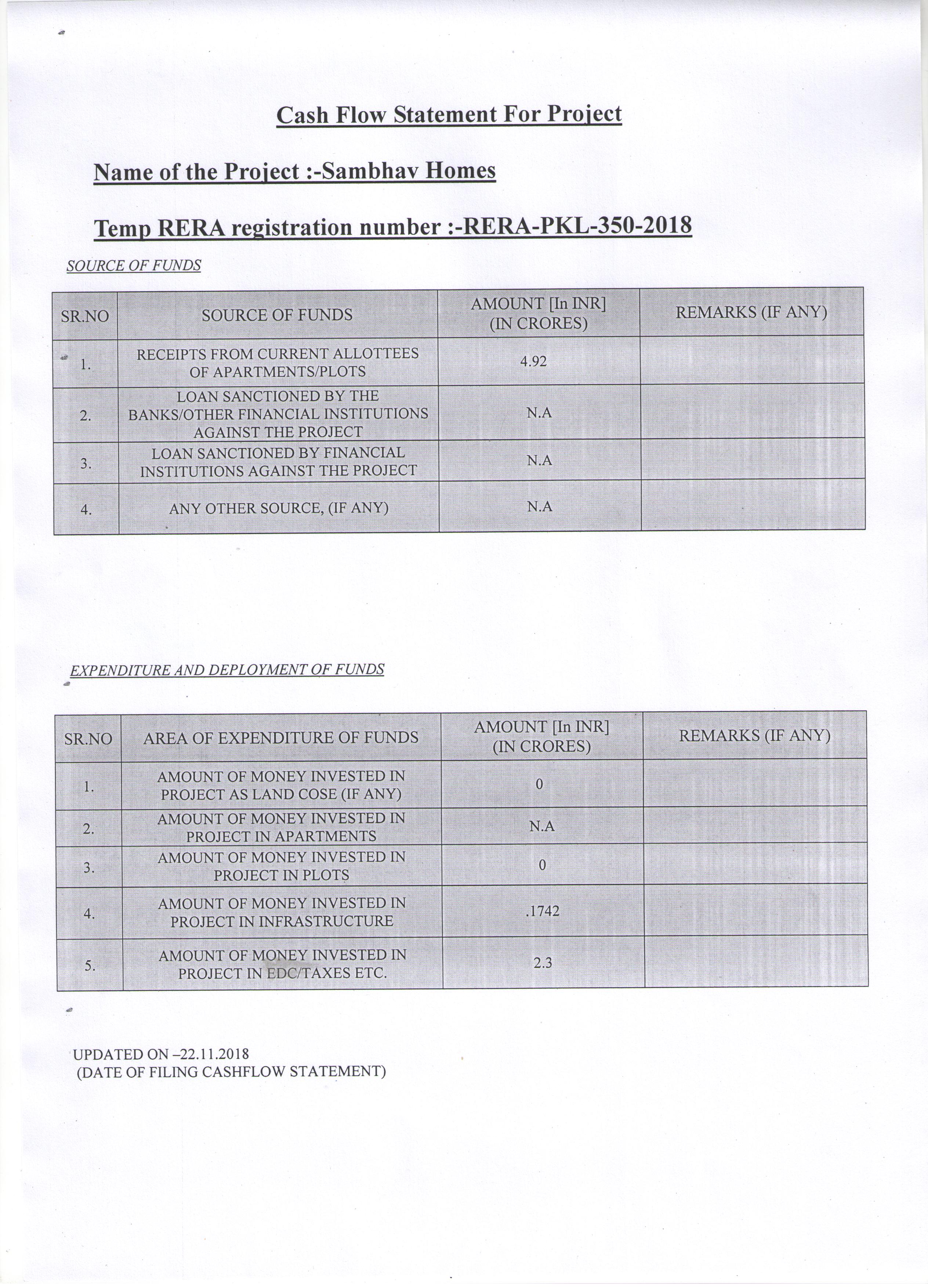 Cash Flow Statement For Project

Name of the Project :-Sambhav Homes

Temp RERA registration number :-RERA-PKL-350-2018

SOURCE OF FUNDS

| SR.NO | SOURCE OF FUNDS | AMOUNT [In INR] (IN CRORES) | REMARKS (IF ANY) |
|---|---|---|---|
| 1. | RECEIPTS FROM CURRENT ALLOTTEES OF APARTMENTS/PLOTS | 4.92 | |
| 2. | LOAN SANCTIONED BY THE BANKS/OTHER FINANCIAL INSTITUTIONS AGAINST THE PROJECT | N.A | |
| 3. | LOAN SANCTIONED BY FINANCIAL INSTITUTIONS AGAINST THE PROJECT | N.A | |
| 4. | ANY OTHER SOURCE, (IF ANY) | N.A | |

EXPENDITURE AND DEPLOYMENT OF FUNDS

| SR.NO | AREA OF EXPENDITURE OF FUNDS | AMOUNT [In INR] (IN CRORES) | REMARKS (IF ANY) |
|---|---|---|---|
| 1. | AMOUNT OF MONEY INVESTED IN PROJECT AS LAND COSE (IF ANY) | 0 | |
| 2. | AMOUNT OF MONEY INVESTED IN PROJECT IN APARTMENTS | N.A | |
| 3. | AMOUNT OF MONEY INVESTED IN PROJECT IN PLOTS | 0 | |
| 4. | AMOUNT OF MONEY INVESTED IN PROJECT IN INFRASTRUCTURE | .1742 | |
| 5. | AMOUNT OF MONEY INVESTED IN PROJECT IN EDC/TAXES ETC. | 2.3 | |

UPDATED ON –22.11.2018
(DATE OF FILING CASHFLOW STATEMENT)